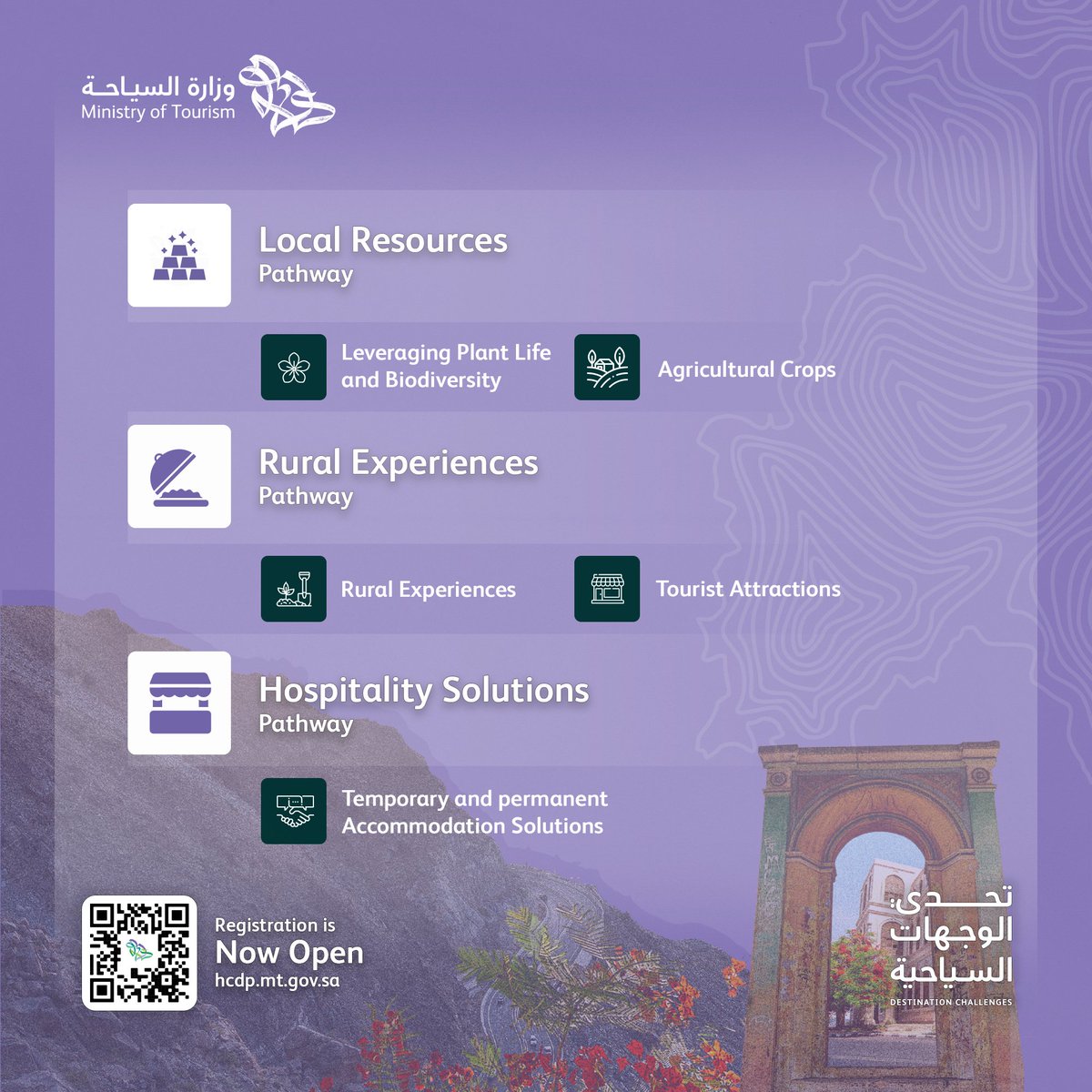 وزارة السياحة
Ministry of Tourism

Local Resources
Pathway

Leveraging Plant Life and Biodiversity

Agricultural Crops

Rural Experiences
Pathway

Rural Experiences

Tourist Attractions

Hospitality Solutions
Pathway

Temporary and permanent Accommodation Solutions

Registration is
Now Open
hcdp.mt.gov.sa

تحدي الوجهات السياحية
DESTINATION CHALLENGES